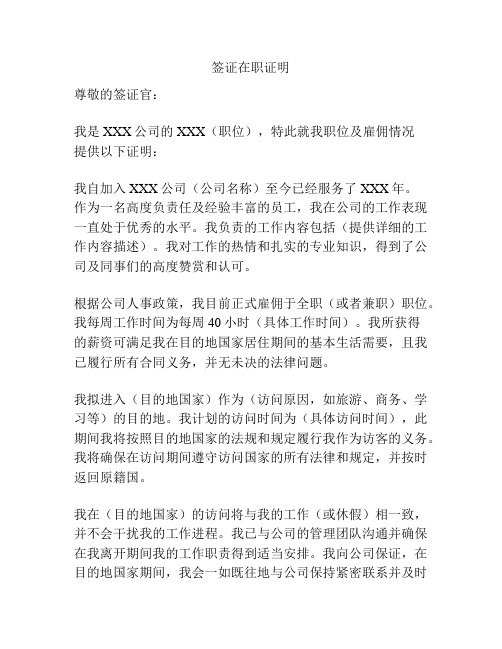 签证在职证明

尊敬的签证官：

我是 XXX 公司的 XXX（职位），特此就我职位及雇佣情况提供以下证明：

我自加入 XXX 公司（公司名称）至今已经服务了 XXX 年。作为一名高度负责任及经验丰富的员工，我在公司的工作表现一直处于优秀的水平。我负责的工作内容包括（提供详细的工作内容描述）。我对工作的热情和扎实的专业知识，得到了公司及同事们的高度赞赏和认可。

根据公司人事政策，我目前正式雇佣于全职（或者兼职）职位。我每周工作时间为每周 40 小时（具体工作时间）。我所获得的薪资可满足我在目的地国家居住期间的基本生活需要，且我已履行所有合同义务，并无未决的法律问题。

我拟进入（目的地国家）作为（访问原因，如旅游、商务、学习等）的目的地。我计划的访问时间为（具体访问时间），此期间我将按照目的地国家的法规和规定履行我作为访客的义务。我将确保在访问期间遵守访问国家的所有法律和规定，并按时返回原籍国。

我在（目的地国家）的访问将与我的工作（或休假）相一致，并不会干扰我的工作进程。我已与公司的管理团队沟通并确保在我离开期间我的工作职责得到适当安排。我向公司保证，在目的地国家期间，我会一如既往地与公司保持紧密联系并及时